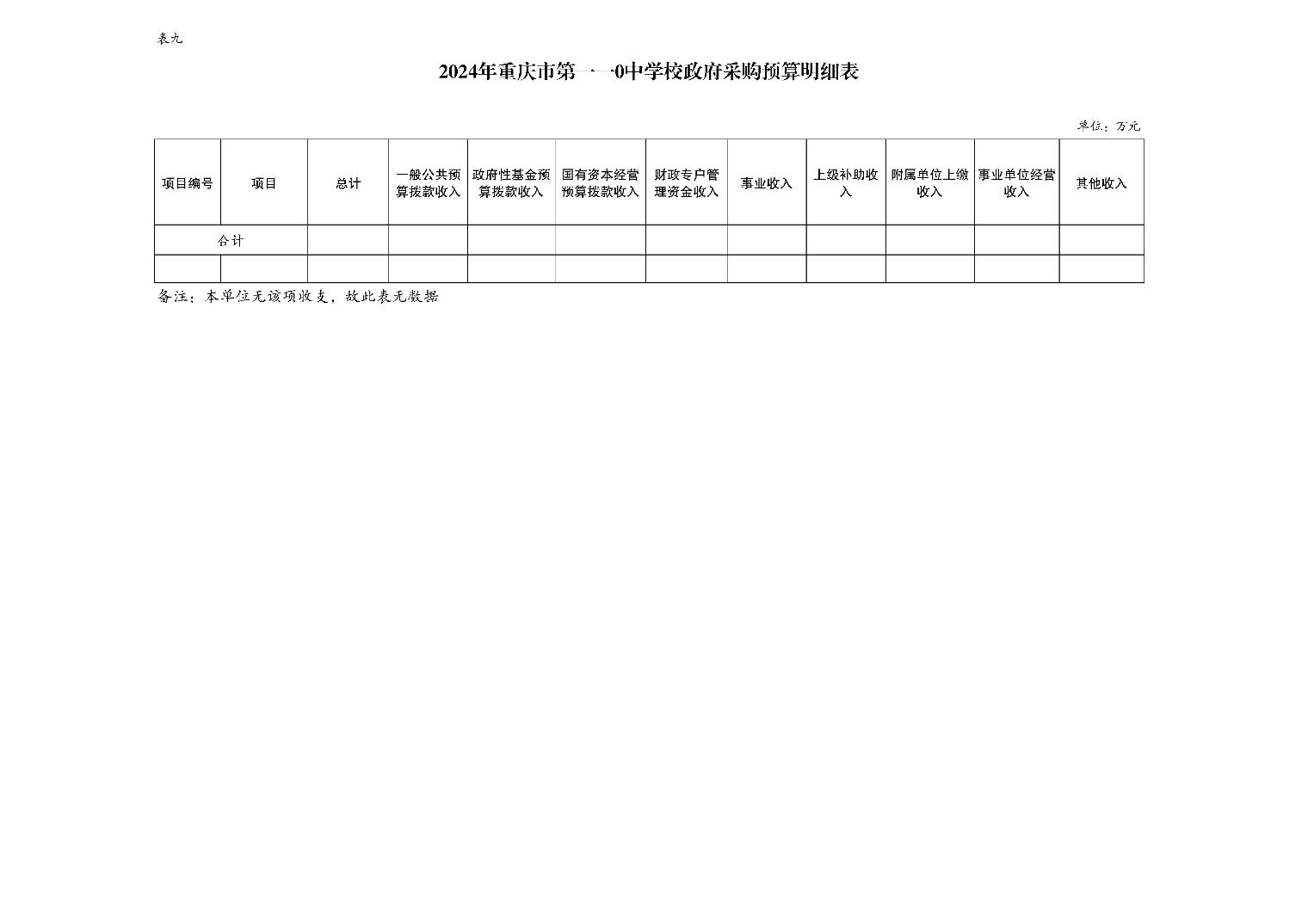 表九

2024年重庆市第一一0中学校政府采购预算明细表

单位：万元

| 项目编号 | 项目 | 总计 | 一般公共预算拨款收入 | 政府性基金预算拨款收入 | 国有资本经营预算拨款收入 | 财政专户管理资金收入 | 事业收入 | 上级补助收入 | 附属单位上缴收入 | 事业单位经营收入 | 其他收入 |
|---|---|---|---|---|---|---|---|---|---|---|---|
| 合计 | | | | | | | | | | | |
| | | | | | | | | | | | |

备注：本单位无该项收支，故此表无数据